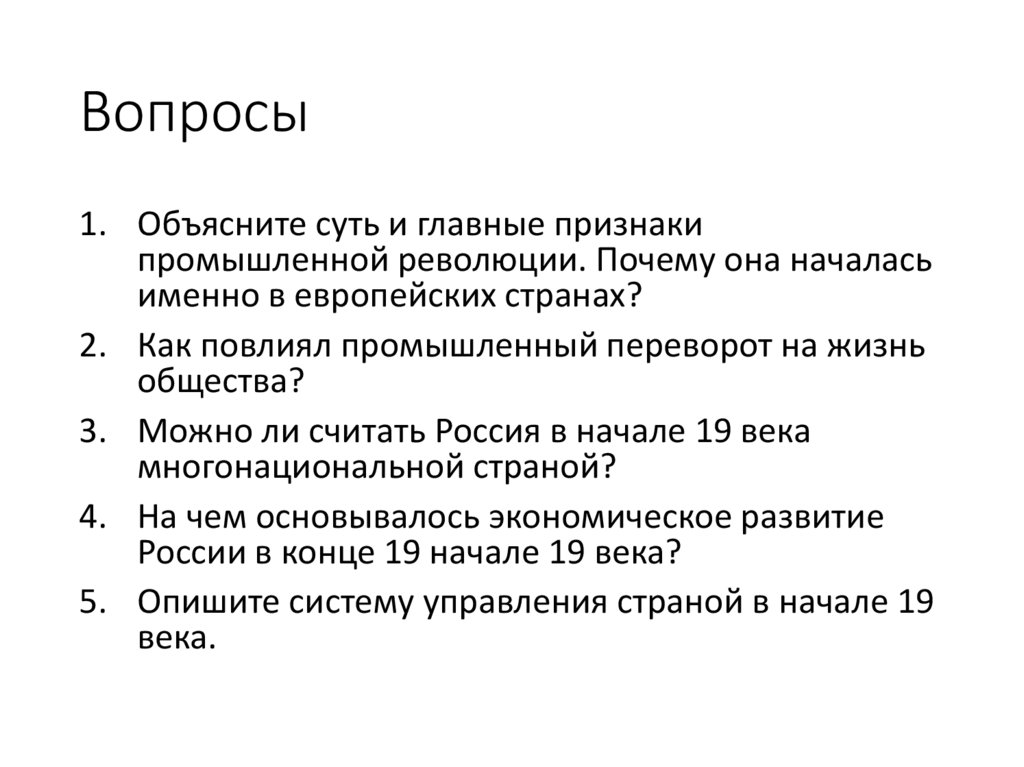 Вопросы

1. Объясните суть и главные признаки промышленной революции. Почему она началась именно в европейских странах?
2. Как повлиял промышленный переворот на жизнь общества?
3. Можно ли считать Россия в начале 19 века многонациональной страной?
4. На чем основывалось экономическое развитие России в конце 19 начале 19 века?
5. Опишите систему управления страной в начале 19 века.